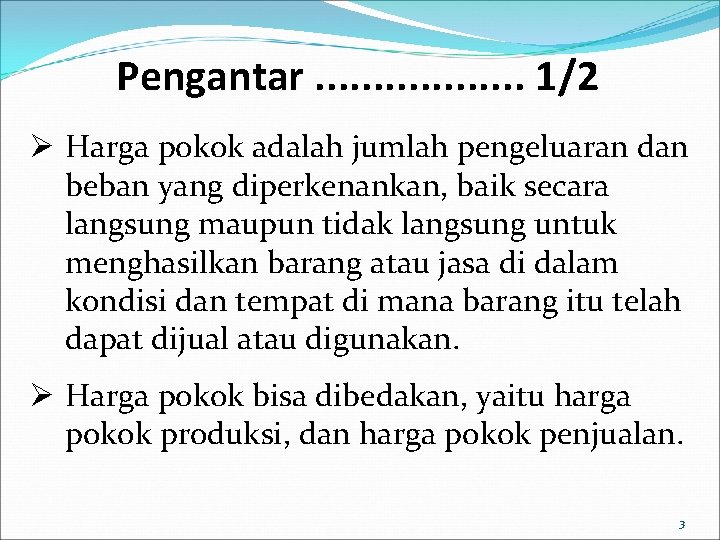 Pengantar ................. 1/2

➢ Harga pokok adalah jumlah pengeluaran dan beban yang diperkenankan, baik secara langsung maupun tidak langsung untuk menghasilkan barang atau jasa di dalam kondisi dan tempat di mana barang itu telah dapat dijual atau digunakan.

➢ Harga pokok bisa dibedakan, yaitu harga pokok produksi, dan harga pokok penjualan.

3